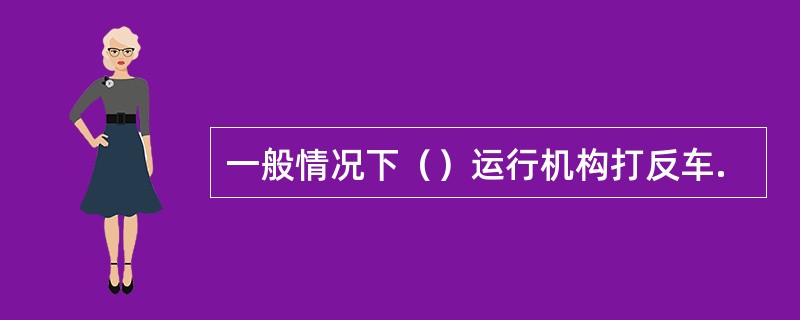 一般情况下（）运行机构打反车.